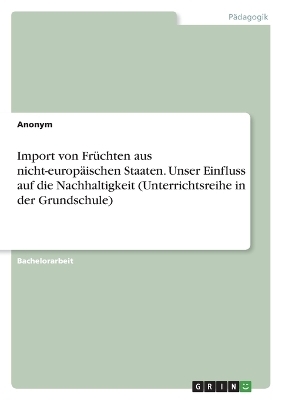 Pädagogik

Anonym

Import von Früchten aus nicht-europäischen Staaten. Unser Einfluss auf die Nachhaltigkeit (Unterrichtsreihe in der Grundschule)

Bachelorarbeit

GRIN